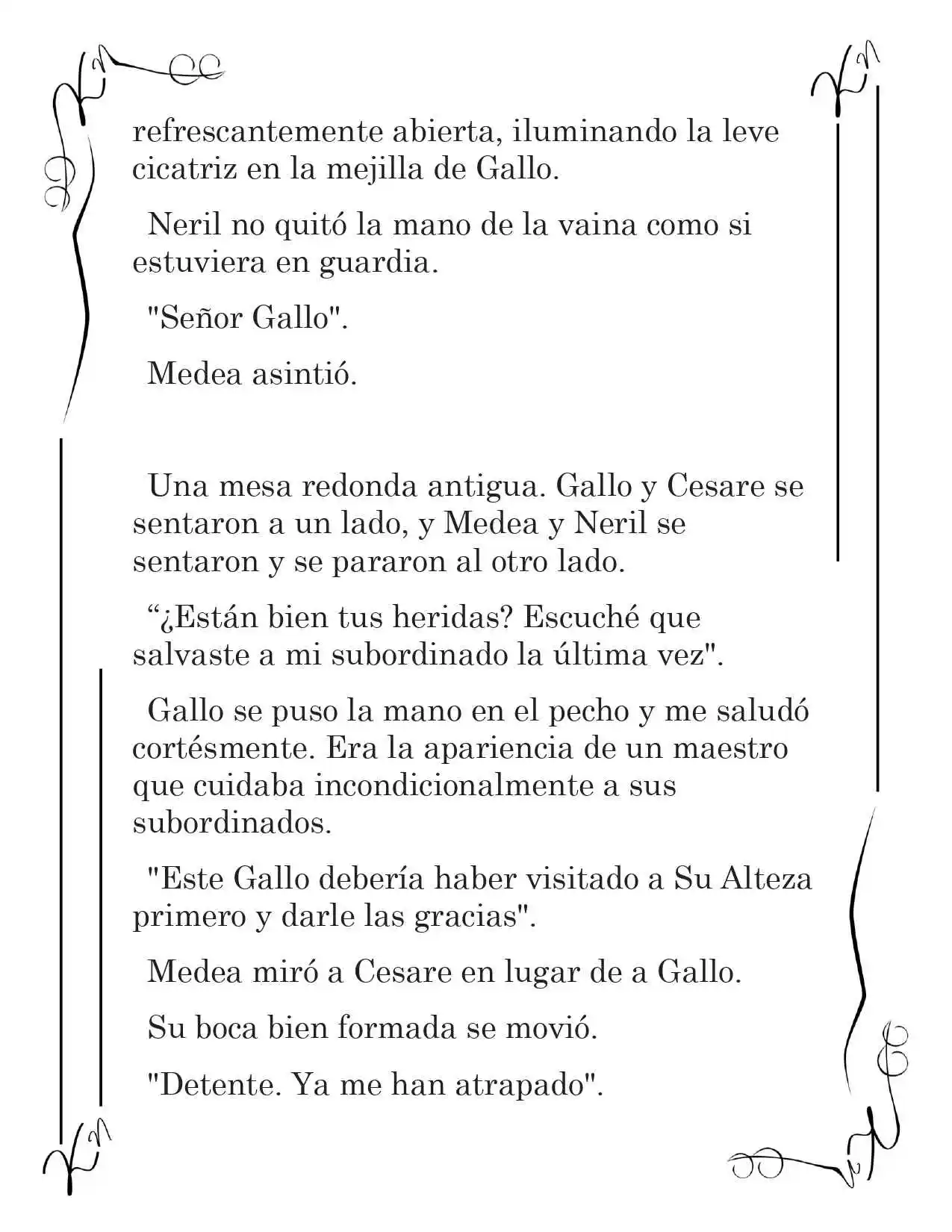 refrescantemente abierta, iluminando la leve cicatriz en la mejilla de Gallo.

Neril no quitó la mano de la vaina como si estuviera en guardia.

"Señor Gallo".

Medea asintió.

Una mesa redonda antigua. Gallo y Cesare se sentaron a un lado, y Medea y Neril se sentaron y se pararon al otro lado.

“¿Están bien tus heridas? Escuché que salvaste a mi subordinado la última vez".

Gallo se puso la mano en el pecho y me saludó cortésmente. Era la apariencia de un maestro que cuidaba incondicionalmente a sus subordinados.

"Este Gallo debería haber visitado a Su Alteza primero y darle las gracias".

Medea miró a Cesare en lugar de a Gallo.

Su boca bien formada se movió.

"Detente. Ya me han atrapado".